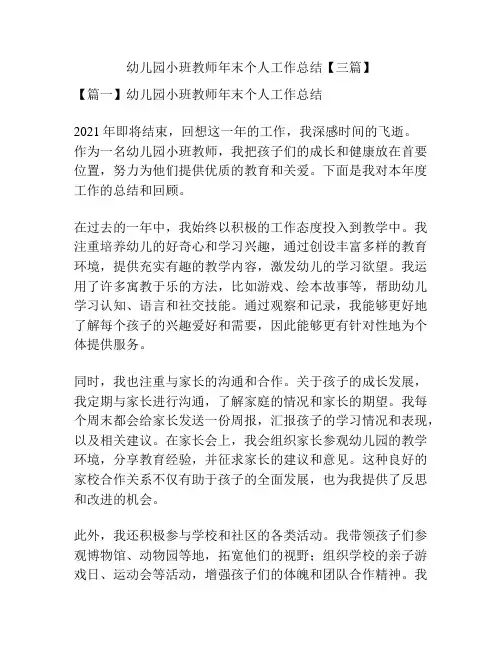 幼儿园小班教师年末个人工作总结【三篇】

【篇一】幼儿园小班教师年末个人工作总结

2021 年即将结束，回想这一年的工作，我深感时间的飞逝。作为一名幼儿园小班教师，我把孩子们的成长和健康放在首要位置，努力为他们提供优质的教育和关爱。下面是我对本年度工作的总结和回顾。

在过去的一年中，我始终以积极的工作态度投入到教学中。我注重培养幼儿的好奇心和学习兴趣，通过创设丰富多样的教育环境，提供充实有趣的教学内容，激发幼儿的学习欲望。我运用了许多寓教于乐的方法，比如游戏、绘本故事等，帮助幼儿学习认知、语言和社交技能。通过观察和记录，我能够更好地了解每个孩子的兴趣爱好和需要，因此能够更有针对性地为个体提供服务。

同时，我也注重与家长的沟通和合作。关于孩子的成长发展，我定期与家长进行沟通，了解家庭的情况和家长的期望。我每个周末都会给家长发送一份周报，汇报孩子的学习情况和表现，以及相关建议。在家长会上，我会组织家长参观幼儿园的教学环境，分享教育经验，并征求家长的建议和意见。这种良好的家校合作关系不仅有助于孩子的全面发展，也为我提供了反思和改进的机会。

此外，我还积极参与学校和社区的各类活动。我带领孩子们参观博物馆、动物园等地，拓宽他们的视野；组织学校的亲子游戏日、运动会等活动，增强孩子们的体魄和团队合作精神。我